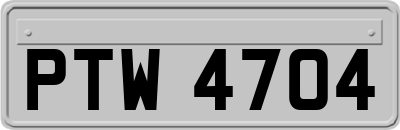 PTW 4704